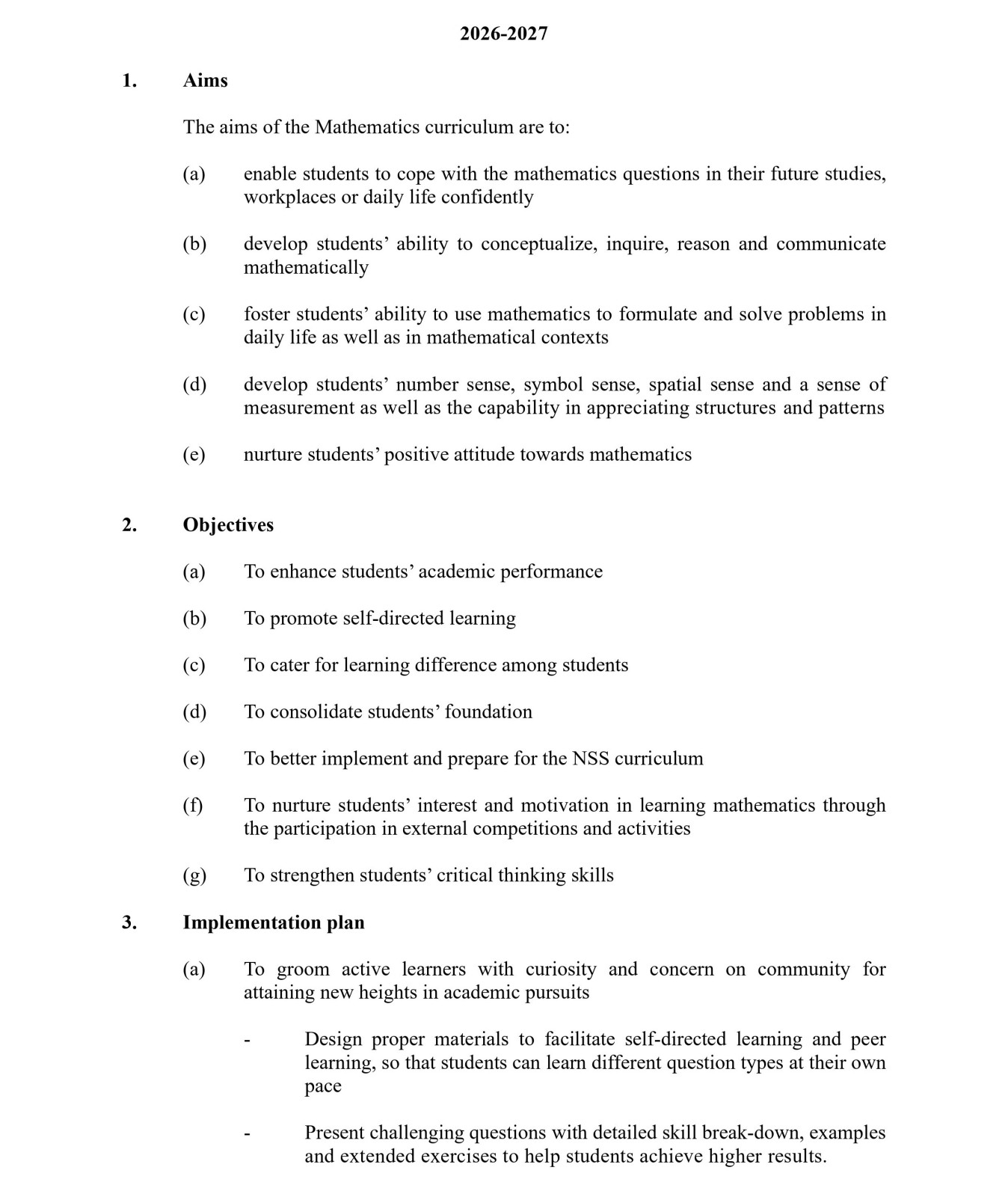 2026-2027

1. Aims

The aims of the Mathematics curriculum are to:

(a) enable students to cope with the mathematics questions in their future studies, workplaces or daily life confidently

(b) develop students’ ability to conceptualize, inquire, reason and communicate mathematically

(c) foster students’ ability to use mathematics to formulate and solve problems in daily life as well as in mathematical contexts

(d) develop students’ number sense, symbol sense, spatial sense and a sense of measurement as well as the capability in appreciating structures and patterns

(e) nurture students’ positive attitude towards mathematics

2. Objectives

(a) To enhance students’ academic performance

(b) To promote self-directed learning

(c) To cater for learning difference among students

(d) To consolidate students’ foundation

(e) To better implement and prepare for the NSS curriculum

(f) To nurture students’ interest and motivation in learning mathematics through the participation in external competitions and activities

(g) To strengthen students’ critical thinking skills

3. Implementation plan

(a) To groom active learners with curiosity and concern on community for attaining new heights in academic pursuits

- Design proper materials to facilitate self-directed learning and peer learning, so that students can learn different question types at their own pace

- Present challenging questions with detailed skill break-down, examples and extended exercises to help students achieve higher results.